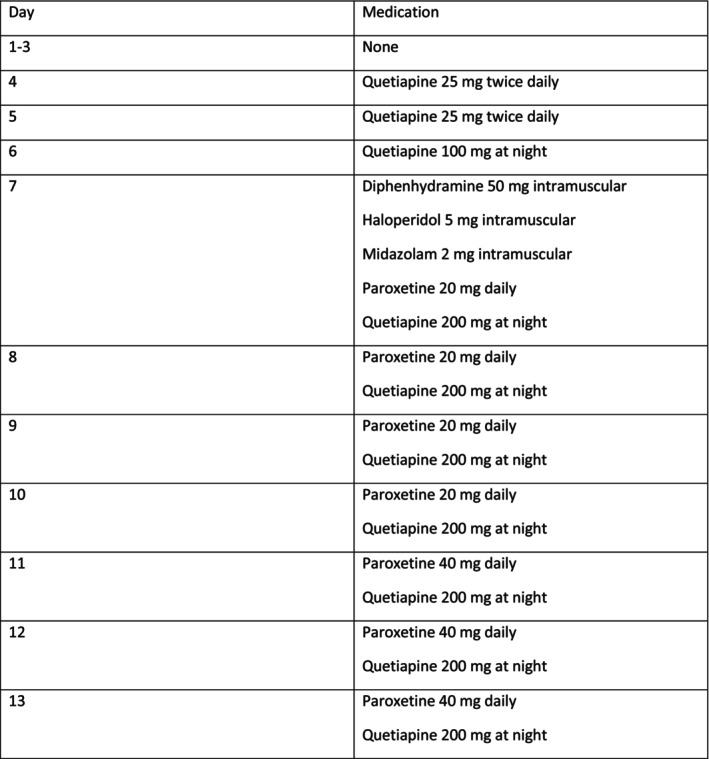 | Day | Medication |
|---|---|
| 1-3 | None |
| 4 | Quetiapine 25 mg twice daily |
| 5 | Quetiapine 25 mg twice daily |
| 6 | Quetiapine 100 mg at night |
| 7 | Diphenhydramine 50 mg intramuscular<br>Haloperidol 5 mg intramuscular<br>Midazolam 2 mg intramuscular<br>Paroxetine 20 mg daily<br>Quetiapine 200 mg at night |
| 8 | Paroxetine 20 mg daily<br>Quetiapine 200 mg at night |
| 9 | Paroxetine 20 mg daily<br>Quetiapine 200 mg at night |
| 10 | Paroxetine 20 mg daily<br>Quetiapine 200 mg at night |
| 11 | Paroxetine 40 mg daily<br>Quetiapine 200 mg at night |
| 12 | Paroxetine 40 mg daily<br>Quetiapine 200 mg at night |
| 13 | Paroxetine 40 mg daily<br>Quetiapine 200 mg at night |